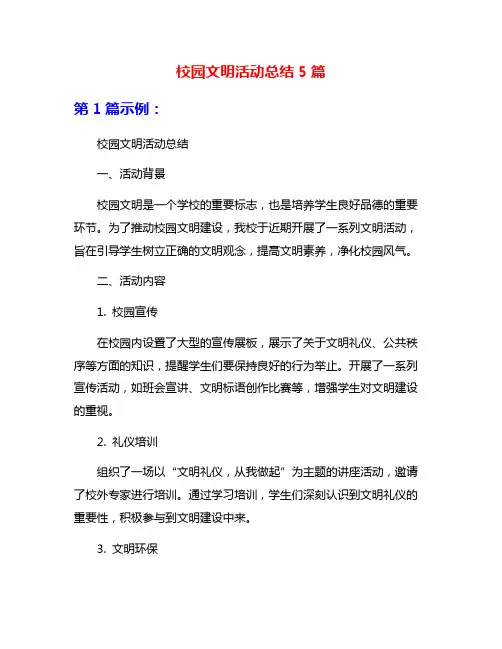 校园文明活动总结 5 篇

第 1 篇示例：

校园文明活动总结

一、活动背景

校园文明是一个学校的重要标志，也是培养学生良好品德的重要环节。为了推动校园文明建设，我校于近期开展了一系列文明活动，旨在引导学生树立正确的文明观念，提高文明素养，净化校园风气。

二、活动内容

1. 校园宣传

在校园内设置了大型的宣传展板，展示了关于文明礼仪、公共秩序等方面的知识，提醒学生们要保持良好的行为举止。开展了一系列宣传活动，如班会宣讲、文明标语创作比赛等，增强学生对文明建设的重视。

2. 礼仪培训

组织了一场以“文明礼仪，从我做起”为主题的讲座活动，邀请了校外专家进行培训。通过学习培训，学生们深刻认识到文明礼仪的重要性，积极参与到文明建设中来。

3. 文明环保